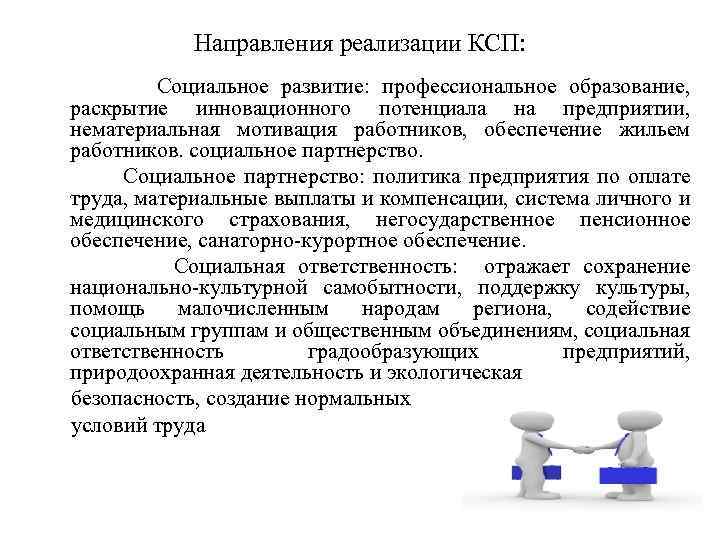 Направления реализации КСП:

Социальное развитие: профессиональное образование, раскрытие инновационного потенциала на предприятии, нематериальная мотивация работников, обеспечение жильем работников. социальное партнерство.

Социальное партнерство: политика предприятия по оплате труда, материальные выплаты и компенсации, система личного и медицинского страхования, негосударственное пенсионное обеспечение, санаторно-курортное обеспечение.

Социальная ответственность: отражает сохранение национально-культурной самобытности, поддержку культуры, помощь малочисленным народам региона, содействие социальным группам и общественным объединениям, социальная ответственность градообразующих предприятий, природоохранная деятельность и экологическая безопасность, создание нормальных условий труда